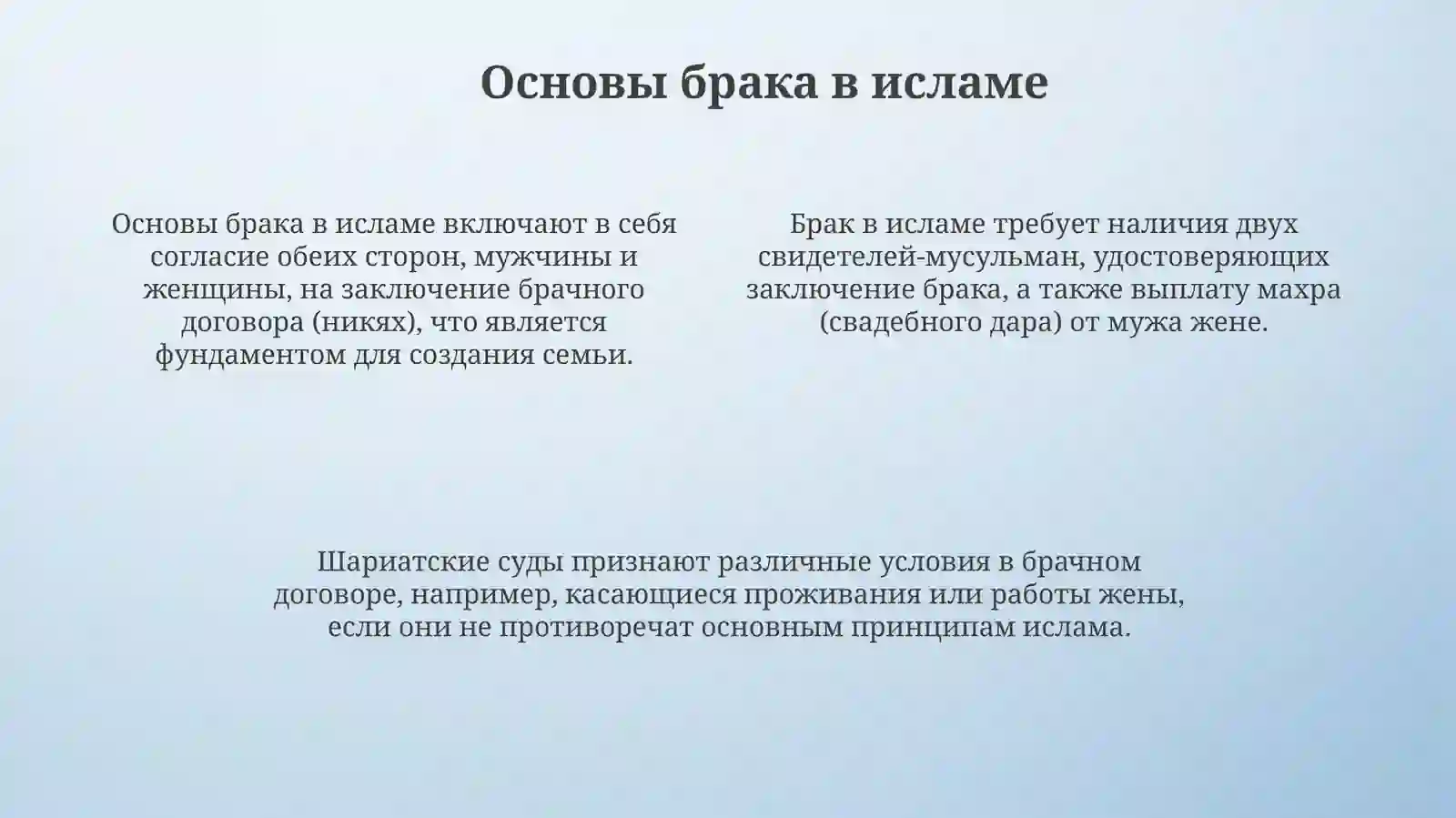 Основы брака в исламе

Основы брака в исламе включают в себя согласие обеих сторон, мужчины и женщины, на заключение брачного договора (никях), что является фундаментом для создания семьи.

Брак в исламе требует наличия двух свидетелей-мусульман, удостоверяющих заключение брака, а также выплату махра (свадебного дара) от мужа жене.

Шариатские суды признают различные условия в брачном договоре, например, касающиеся проживания или работы жены, если они не противоречат основным принципам ислама.